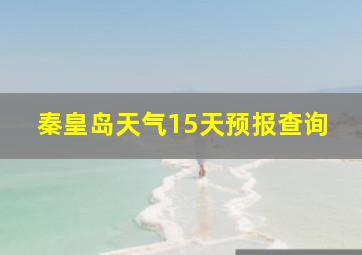 秦皇岛天气15天预报查询